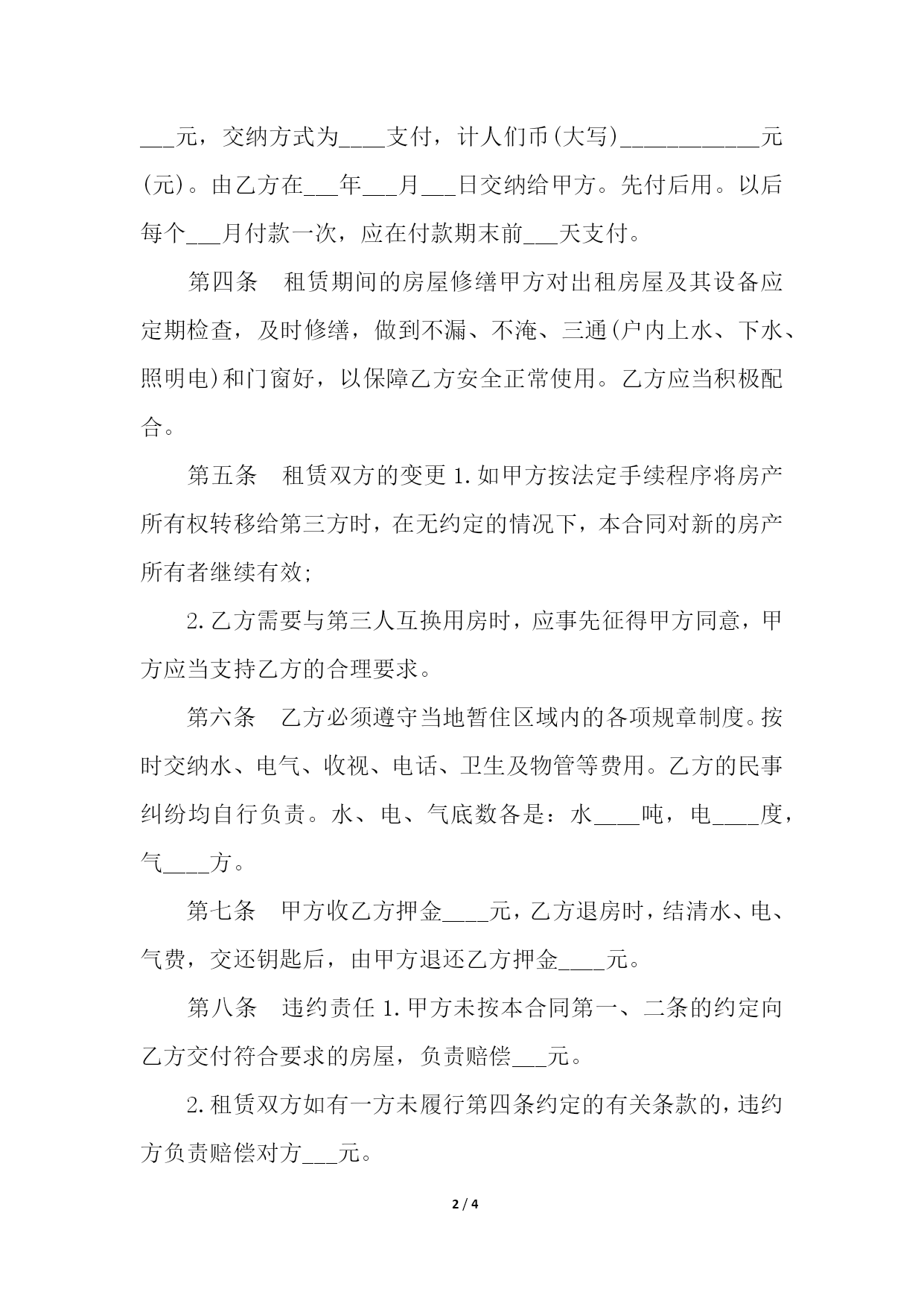 ___元，交纳方式为____支付，计人们币(大写)____________元(元)。由乙方在___年___月___日交纳给甲方。先付后用。以后每个___月付款一次，应在付款期末前___天支付。

第四条　租赁期间的房屋修缮甲方对出租房屋及其设备应定期检查，及时修缮，做到不漏、不淹、三通(户内上水、下水、照明电)和门窗好，以保障乙方安全正常使用。乙方应当积极配合。

第五条　租赁双方的变更 1.如甲方按法定手续程序将房产所有权转移给第三方时，在无约定的情况下，本合同对新的房产所有者继续有效;

2.乙方需要与第三人互换用房时，应事先征得甲方同意，甲方应当支持乙方的合理要求。

第六条　乙方必须遵守当地暂住区域内的各项规章制度。按时交纳水、电气、收视、电话、卫生及物管等费用。乙方的民事纠纷均自行负责。水、电、气底数各是：水____吨，电____度，气____方。

第七条　甲方收乙方押金____元，乙方退房时，结清水、电、气费，交还钥匙后，由甲方退还乙方押金____元。

第八条　违约责任 1.甲方未按本合同第一、二条的约定向乙方交付符合要求的房屋，负责赔偿___元。

2.租赁双方如有一方未履行第四条约定的有关条款的，违约方负责赔偿对方___元。

2 / 4